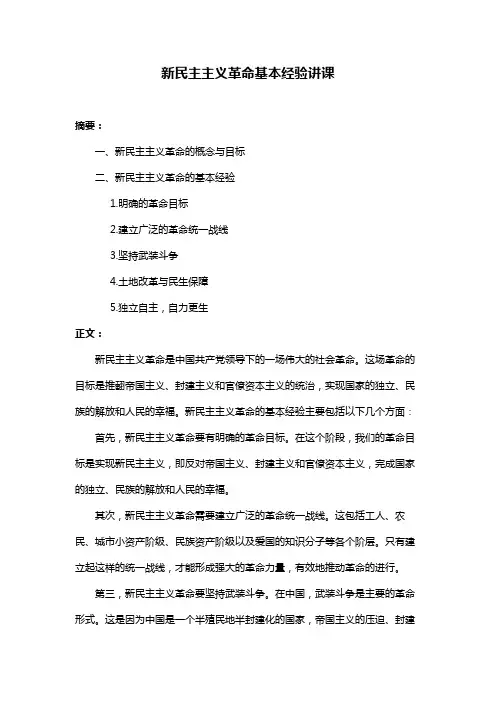 新民主主义革命基本经验讲课

摘要：

一、新民主主义革命的概念与目标

二、新民主主义革命的基本经验

1.明确的革命目标

2.建立广泛的革命统一战线

3.坚持武装斗争

4.土地改革与民生保障

5.独立自主，自力更生

正文：

新民主主义革命是中国共产党领导下的一场伟大的社会革命。这场革命的目标是推翻帝国主义、封建主义和官僚资本主义的统治，实现国家的独立、民族的解放和人民的幸福。新民主主义革命的基本经验主要包括以下几个方面：

首先，新民主主义革命要有明确的革命目标。在这个阶段，我们的革命目标是实现新民主主义，即反对帝国主义、封建主义和官僚资本主义，完成国家的独立、民族的解放和人民的幸福。

其次，新民主主义革命需要建立广泛的革命统一战线。这包括工人、农民、城市小资产阶级、民族资产阶级以及爱国的知识分子等各个阶层。只有建立起这样的统一战线，才能形成强大的革命力量，有效地推动革命的进行。

第三，新民主主义革命要坚持武装斗争。在中国，武装斗争是主要的革命形式。这是因为中国是一个半殖民地半封建化的国家，帝国主义的压迫、封建